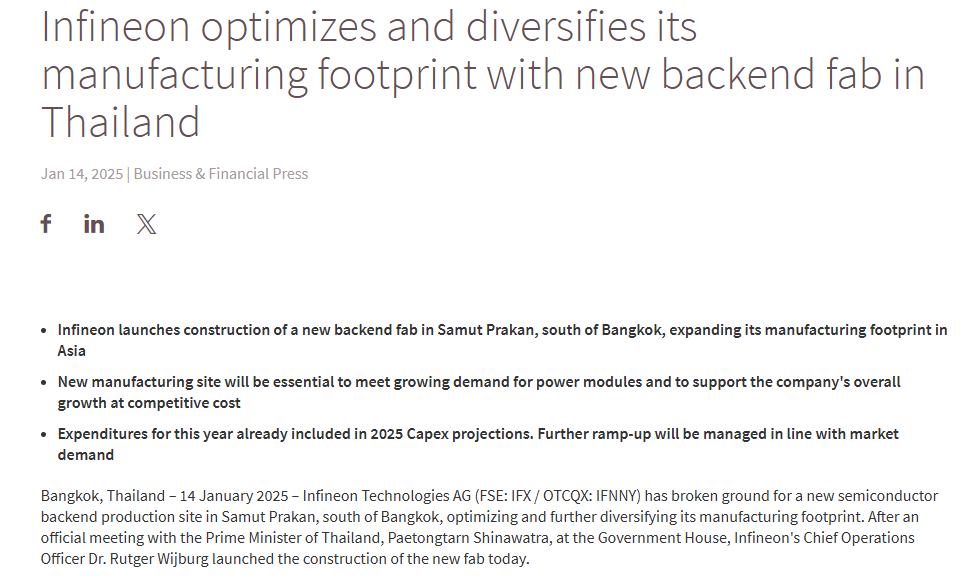 Infineon optimizes and diversifies its manufacturing footprint with new backend fab in Thailand

Jan 14, 2025 | Business & Financial Press

- Infineon launches construction of a new backend fab in Samut Prakan, south of Bangkok, expanding its manufacturing footprint in Asia
- New manufacturing site will be essential to meet growing demand for power modules and to support the company's overall growth at competitive cost
- Expenditures for this year already included in 2025 Capex projections. Further ramp-up will be managed in line with market demand

Bangkok, Thailand – 14 January 2025 – Infineon Technologies AG (FSE: IFX / OTCQX: IFNNY) has broken ground for a new semiconductor backend production site in Samut Prakan, south of Bangkok, optimizing and further diversifying its manufacturing footprint. After an official meeting with the Prime Minister of Thailand, Paetongtarn Shinawatra, at the Government House, Infineon's Chief Operations Officer Dr. Rutger Wijburg launched the construction of the new fab today.